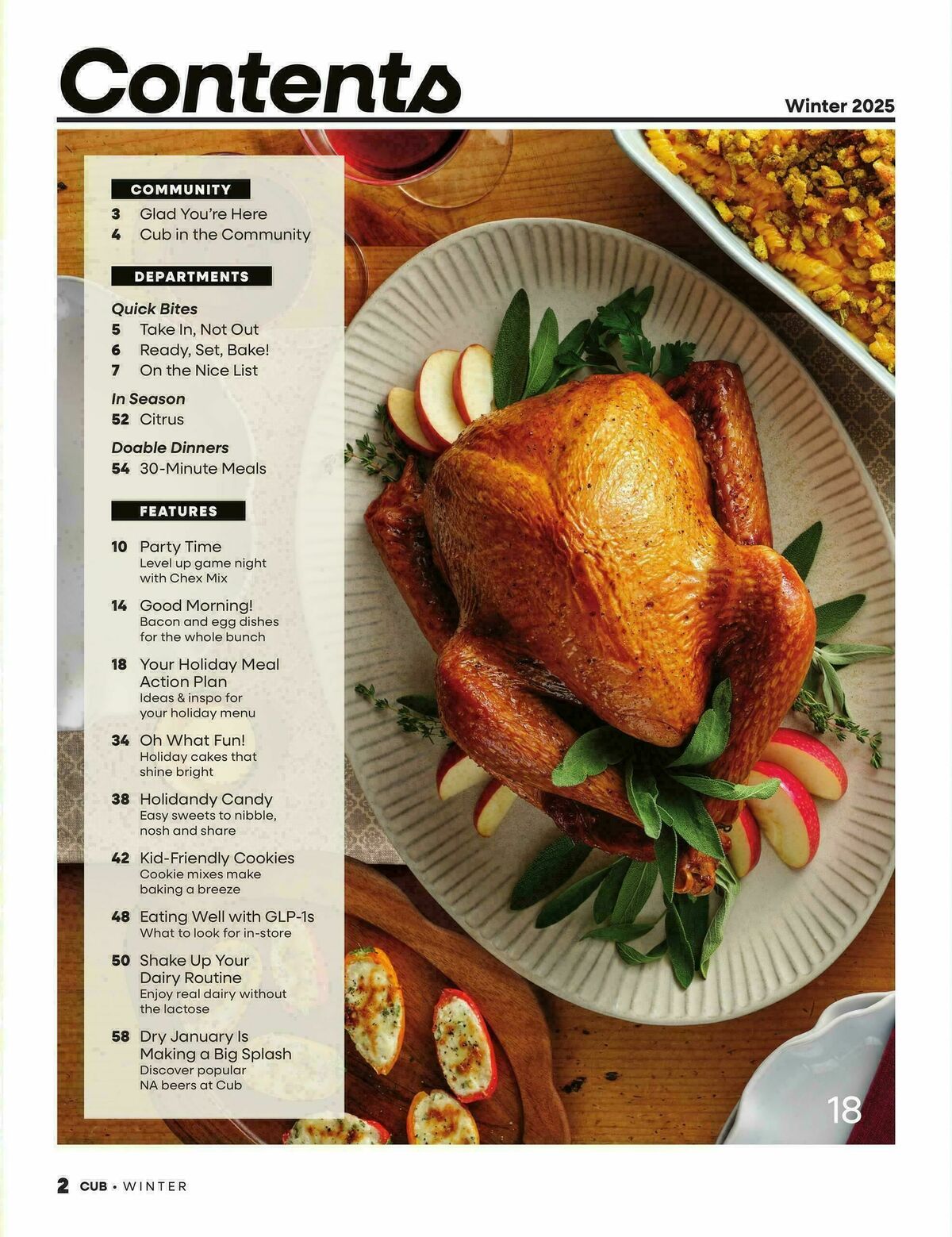 Contents

Winter 2025

COMMUNITY

3 Glad You're Here
4 Cub in the Community

DEPARTMENTS

Quick Bites
5 Take In, Not Out
6 Ready, Set, Bake!
7 On the Nice List

In Season
52 Citrus

Doable Dinners
54 30-Minute Meals

FEATURES

10 Party Time
Level up game night with Chex Mix

14 Good Morning!
Bacon and egg dishes for the whole bunch

18 Your Holiday Meal Action Plan
Ideas & inspo for your holiday menu

34 Oh What Fun!
Holiday cakes that shine bright

38 Holidandy Candy
Easy sweets to nibble, nosh and share

42 Kid-Friendly Cookies
Cookie mixes make baking a breeze

48 Eating Well with GLP-1s
What to look for in-store

50 Shake Up Your Dairy Routine
Enjoy real dairy without the lactose

58 Dry January Is Making a Big Splash
Discover popular NA beers at Cub

18

2 CUB • WINTER